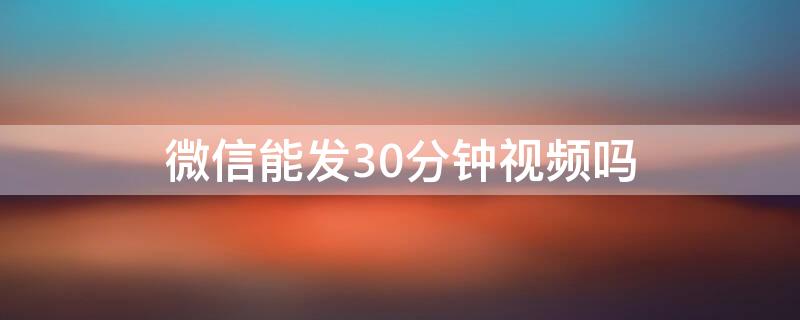 微信能发30分钟视频吗